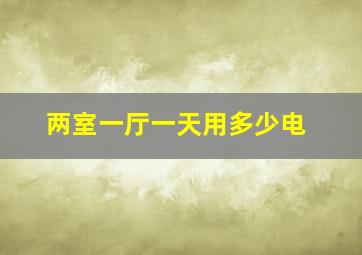 两室一厅一天用多少电